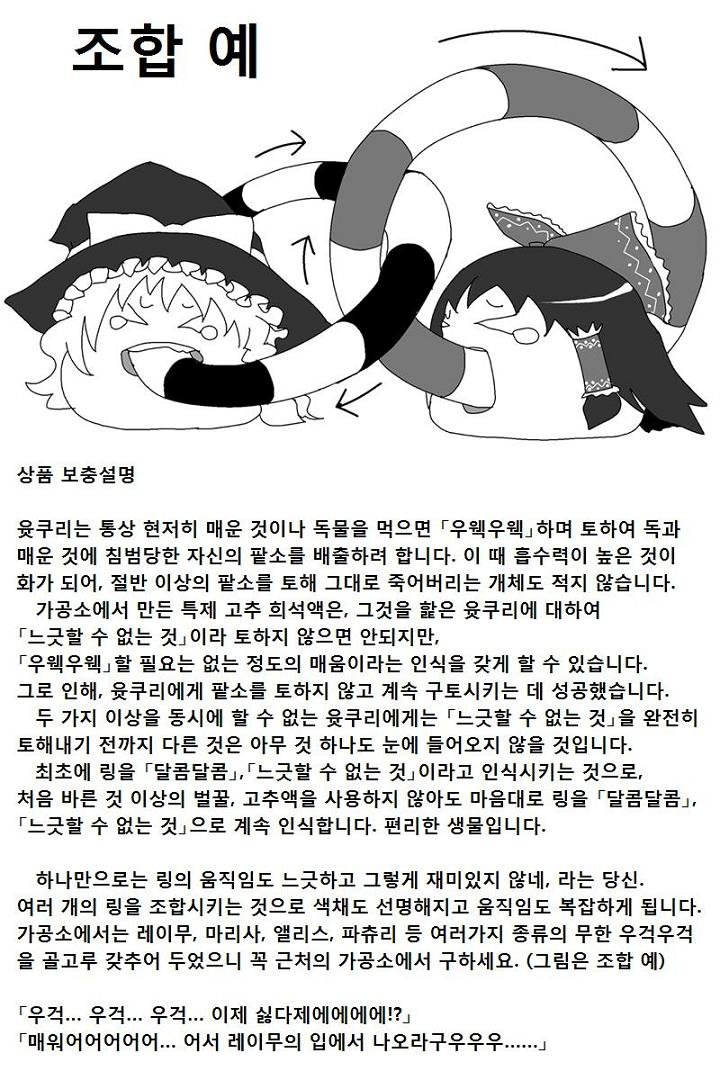 조합 예

상품 보충설명

윳쿠리는 통상 현저히 매운 것이나 독물을 먹으면 「우웩우웩」하며 토하여 독과 매운 것에 침범당한 자신의 팥소를 배출하려 합니다. 이 때 흡수력이 높은 것이 화가 되어, 절반 이상의 팥소를 토해 그대로 죽어버리는 개체도 적지 않습니다.

가공소에서 만든 특제 고추 희석액은, 그것을 핥은 윳쿠리에 대하여 「느긋할 수 없는 것」이라 토하지 않으면 안되지만, 「우웩우웩」할 필요는 없는 정도의 매움이라는 인식을 갖게 할 수 있습니다. 그로 인해, 윳쿠리에게 팥소를 토하지 않고 계속 구토시키는 데 성공했습니다.

두 가지 이상을 동시에 할 수 없는 윳쿠리에게는 「느긋할 수 없는 것」을 완전히 토해내기 전까지 다른 것은 아무 것 하나도 눈에 들어오지 않을 것입니다.

최초에 링을 「달콤달콤」,「느긋할 수 없는 것」이라고 인식시키는 것으로, 처음 바른 것 이상의 벌꿀, 고추액을 사용하지 않아도 마음대로 링을 「달콤달콤」, 「느긋할 수 없는 것」으로 계속 인식합니다. 편리한 생물입니다.

하나만으로는 링의 움직임도 느긋하고 그렇게 재미있지 않네, 라는 당신. 여러 개의 링을 조합시키는 것으로 색채도 선명해지고 움직임도 복잡하게 됩니다. 가공소에서는 레이무, 마리사, 앨리스, 파츄리 등 여러가지 종류의 무한 우걱우걱을 골고루 갖추어 두었으니 꼭 근처의 가공소에서 구하세요. (그림은 조합 예)

「우걱... 우걱... 우걱... 이제 싫다제에에에에!?」
「매워어어어어어... 어서 레이무의 입에서 나오라구우우우......」